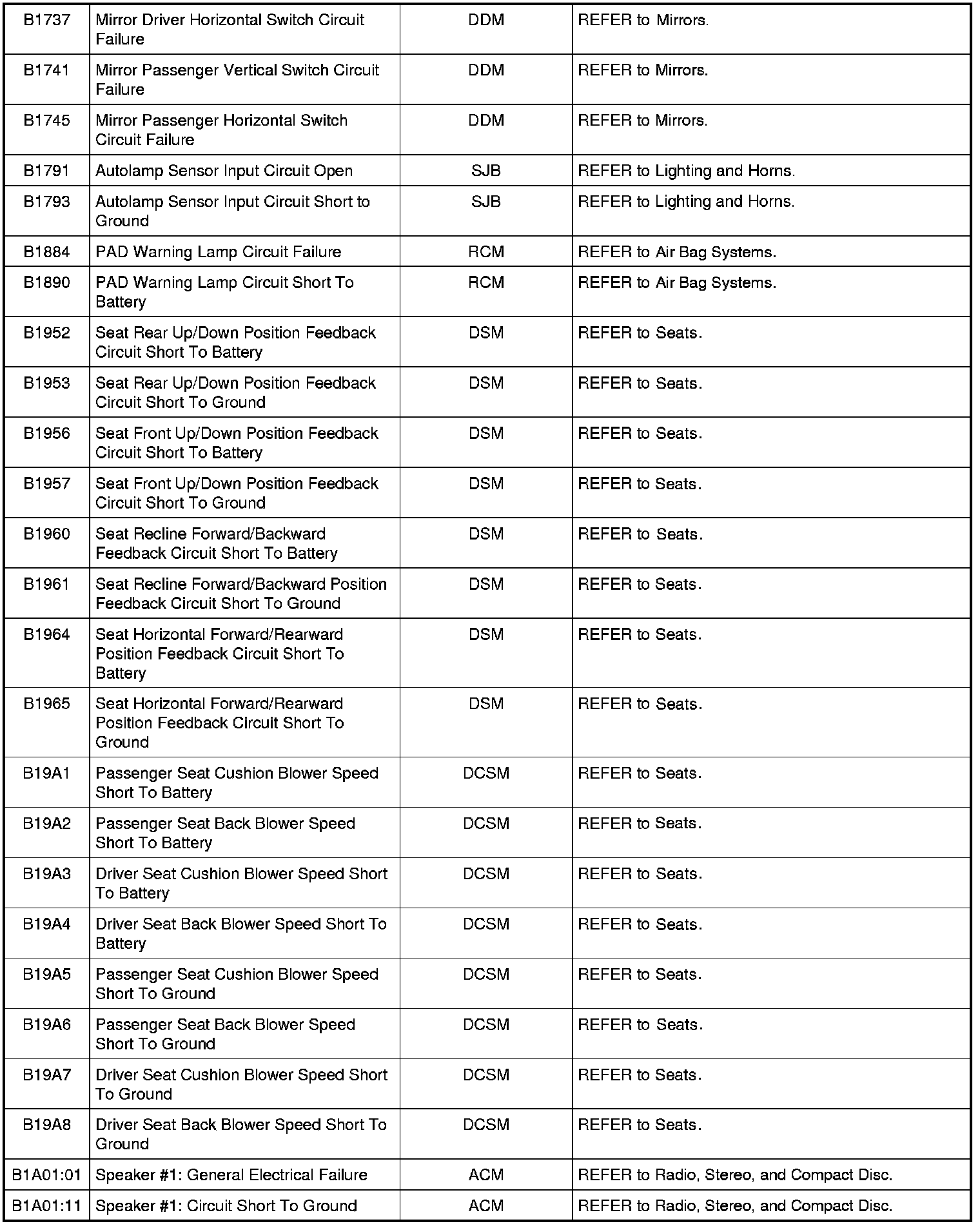 | | | | |
|---|---|---|---|
| B1737 | Mirror Driver Horizontal Switch Circuit Failure | DDM | REFER to Mirrors. |
| B1741 | Mirror Passenger Vertical Switch Circuit Failure | DDM | REFER to Mirrors. |
| B1745 | Mirror Passenger Horizontal Switch Circuit Failure | DDM | REFER to Mirrors. |
| B1791 | Autolamp Sensor Input Circuit Open | SJB | REFER to Lighting and Horns. |
| B1793 | Autolamp Sensor Input Circuit Short to Ground | SJB | REFER to Lighting and Horns. |
| B1884 | PAD Warning Lamp Circuit Failure | RCM | REFER to Air Bag Systems. |
| B1890 | PAD Warning Lamp Circuit Short To Battery | RCM | REFER to Air Bag Systems. |
| B1952 | Seat Rear Up/Down Position Feedback Circuit Short To Battery | DSM | REFER to Seats. |
| B1953 | Seat Rear Up/Down Position Feedback Circuit Short To Ground | DSM | REFER to Seats. |
| B1956 | Seat Front Up/Down Position Feedback Circuit Short To Battery | DSM | REFER to Seats. |
| B1957 | Seat Front Up/Down Position Feedback Circuit Short To Ground | DSM | REFER to Seats. |
| B1960 | Seat Recline Forward/Backward Feedback Circuit Short To Battery | DSM | REFER to Seats. |
| B1961 | Seat Recline Forward/Backward Position Feedback Circuit Short To Ground | DSM | REFER to Seats. |
| B1964 | Seat Horizontal Forward/Rearward Position Feedback Circuit Short To Battery | DSM | REFER to Seats. |
| B1965 | Seat Horizontal Forward/Rearward Position Feedback Circuit Short To Ground | DSM | REFER to Seats. |
| B19A1 | Passenger Seat Cushion Blower Speed Short To Battery | DCSM | REFER to Seats. |
| B19A2 | Passenger Seat Back Blower Speed Short To Battery | DCSM | REFER to Seats. |
| B19A3 | Driver Seat Cushion Blower Speed Short To Battery | DCSM | REFER to Seats. |
| B19A4 | Driver Seat Back Blower Speed Short To Battery | DCSM | REFER to Seats. |
| B19A5 | Passenger Seat Cushion Blower Speed Short To Ground | DCSM | REFER to Seats. |
| B19A6 | Passenger Seat Back Blower Speed Short To Ground | DCSM | REFER to Seats. |
| B19A7 | Driver Seat Cushion Blower Speed Short To Ground | DCSM | REFER to Seats. |
| B19A8 | Driver Seat Back Blower Speed Short To Ground | DCSM | REFER to Seats. |
| B1A01:01 | Speaker #1: General Electrical Failure | ACM | REFER to Radio, Stereo, and Compact Disc. |
| B1A01:11 | Speaker #1: Circuit Short To Ground | ACM | REFER to Radio, Stereo, and Compact Disc. |